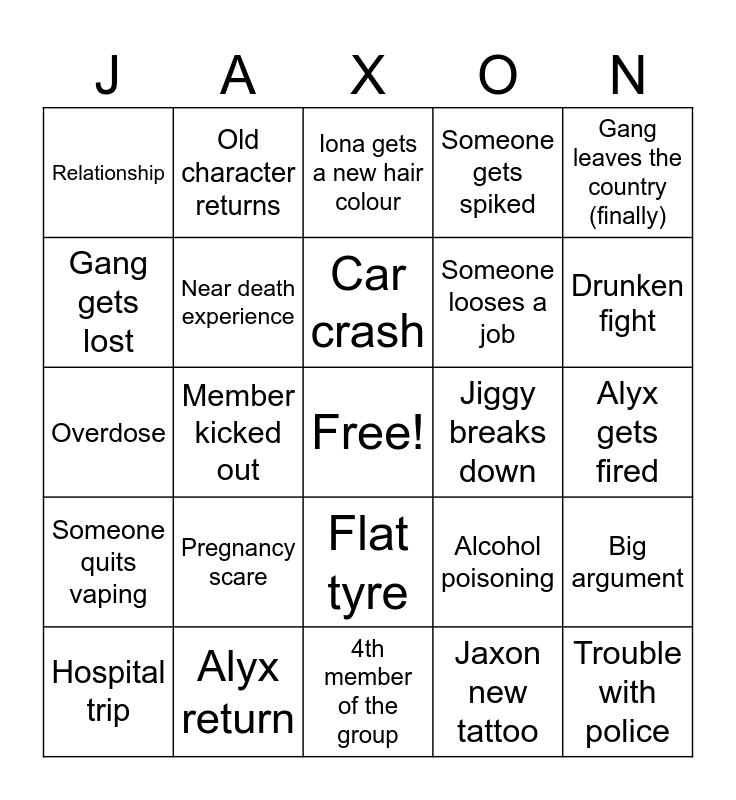 | J | A | X | O | N |
|---|---|---|---|---|
| Relationship | Old character returns | Iona gets a new hair colour | Someone gets spiked | Gang leaves the country (finally) |
| Gang gets lost | Near death experience | Car crash | Someone looses a job | Drunken fight |
| Overdose | Member kicked out | Free! | Jiggy breaks down | Alyx gets fired |
| Someone quits vaping | Pregnancy scare | Flat tyre | Alcohol poisoning | Big argument |
| Hospital trip | Alyx return | 4th member of the group | Jaxon new tattoo | Trouble with police |